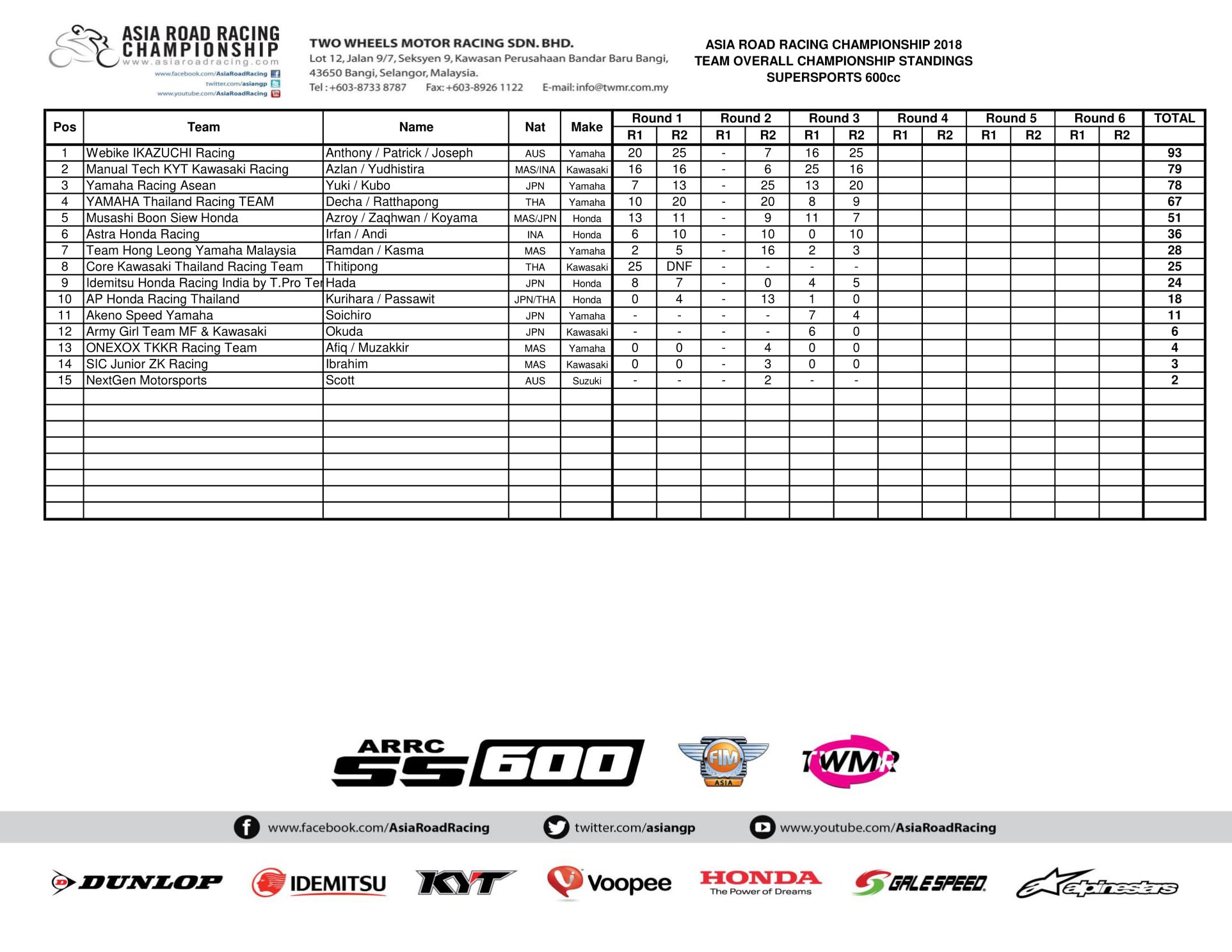 ASIA ROAD RACING CHAMPIONSHIP
www.asiaroadracing.com
www.facebook.com/AsiaRoadRacing
twitter.com/asiangp
www.youtube.com/AsiaRoadRacing

TWO WHEELS MOTOR RACING SDN. BHD.
Lot 12, Jalan 9/7, Seksyen 9, Kawasan Perusahaan Bandar Baru Bangi, 43650 Bangi, Selangor, Malaysia.
Tel : +603-8733 8787 Fax: +603-8926 1122 E-mail: info@twmr.com.my

ASIA ROAD RACING CHAMPIONSHIP 2018
TEAM OVERALL CHAMPIONSHIP STANDINGS
SUPERSPORTS 600cc

| Pos | Team | Name | Nat | Make | Round 1 R1 | Round 1 R2 | Round 2 R1 | Round 2 R2 | Round 3 R1 | Round 3 R2 | Round 4 R1 | Round 4 R2 | Round 5 R1 | Round 5 R2 | Round 6 R1 | Round 6 R2 | TOTAL |
|---|---|---|---|---|---|---|---|---|---|---|---|---|---|---|---|---|---|
| 1 | Webike IKAZUCHI Racing | Anthony / Patrick / Joseph | AUS | Yamaha | 20 | 25 | - | 7 | 16 | 25 | | | | | | | 93 |
| 2 | Manual Tech KYT Kawasaki Racing | Azlan / Yudhistira | MAS/INA | Kawasaki | 16 | 16 | - | 6 | 25 | 16 | | | | | | | 79 |
| 3 | Yamaha Racing Asean | Yuki / Kubo | JPN | Yamaha | 7 | 13 | - | 25 | 13 | 20 | | | | | | | 78 |
| 4 | YAMAHA Thailand Racing TEAM | Decha / Ratthapong | THA | Yamaha | 10 | 20 | - | 20 | 8 | 9 | | | | | | | 67 |
| 5 | Musashi Boon Siew Honda | Azroy / Zaqhwan / Koyama | MAS/JPN | Honda | 13 | 11 | - | 9 | 11 | 7 | | | | | | | 51 |
| 6 | Astra Honda Racing | Irfan / Andi | INA | Honda | 6 | 10 | - | 10 | 0 | 10 | | | | | | | 36 |
| 7 | Team Hong Leong Yamaha Malaysia | Ramdan / Kasma | MAS | Yamaha | 2 | 5 | - | 16 | 2 | 3 | | | | | | | 28 |
| 8 | Core Kawasaki Thailand Racing Team | Thitipong | THA | Kawasaki | 25 | DNF | - | - | - | - | | | | | | | 25 |
| 9 | Idemitsu Honda Racing India by T.Pro Te | Hada | JPN | Honda | 8 | 7 | - | 0 | 4 | 5 | | | | | | | 24 |
| 10 | AP Honda Racing Thailand | Kurihara / Passawit | JPN/THA | Honda | 0 | 4 | - | 13 | 1 | 0 | | | | | | | 18 |
| 11 | Akeno Speed Yamaha | Soichiro | JPN | Yamaha | - | - | - | - | 7 | 4 | | | | | | | 11 |
| 12 | Army Girl Team MF & Kawasaki | Okuda | JPN | Kawasaki | - | - | - | - | 6 | 0 | | | | | | | 6 |
| 13 | ONEXOX TKKR Racing Team | Afiq / Muzakkir | MAS | Yamaha | 0 | 0 | - | 4 | 0 | 0 | | | | | | | 4 |
| 14 | SIC Junior ZK Racing | Ibrahim | MAS | Kawasaki | 0 | 0 | - | 3 | 0 | 0 | | | | | | | 3 |
| 15 | NextGen Motorsports | Scott | AUS | Suzuki | - | - | - | 2 | - | - | | | | | | | 2 |

ARRC SS600
FIM ASIA
TWMR

www.facebook.com/AsiaRoadRacing twitter.com/asiangp www.youtube.com/AsiaRoadRacing

DUNLOP IDEMITSU KYT Voopee HONDA The Power of Dreams GALESPEED alpinestars